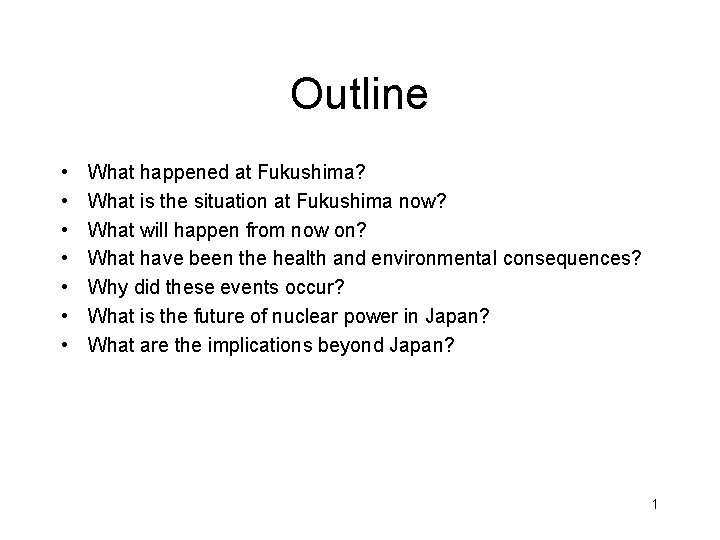 Outline

• What happened at Fukushima?
• What is the situation at Fukushima now?
• What will happen from now on?
• What have been the health and environmental consequences?
• Why did these events occur?
• What is the future of nuclear power in Japan?
• What are the implications beyond Japan?

1